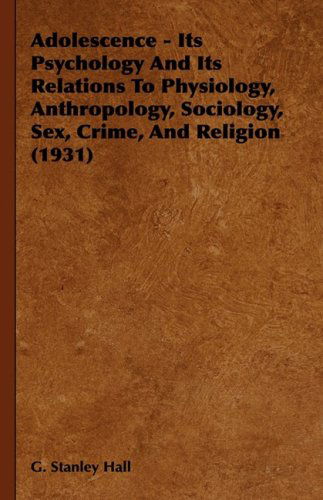 Adolescence - Its Psychology And Its Relations To Physiology, Anthropology, Sociology, Sex, Crime, And Religion (1931)

G. Stanley Hall